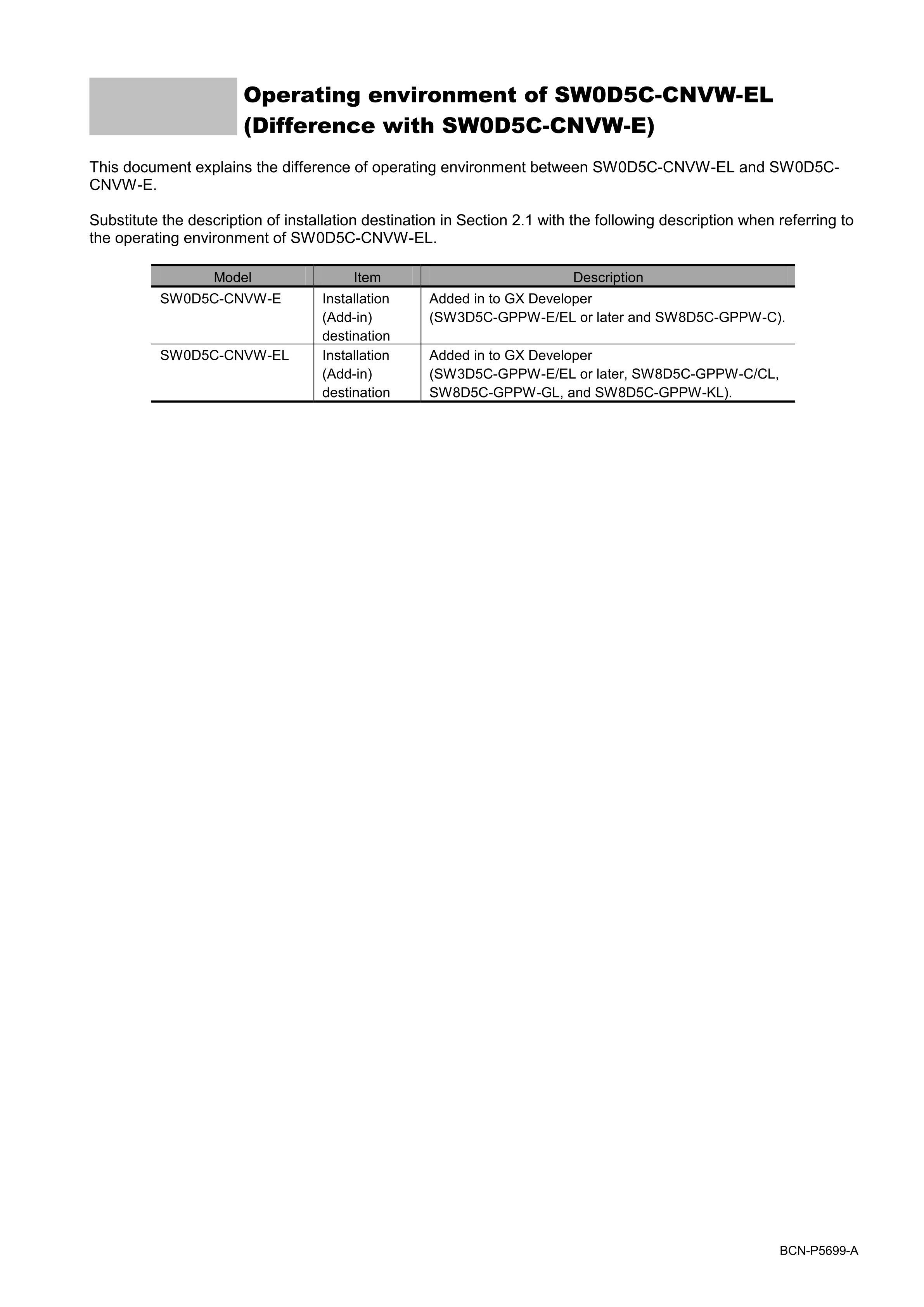 Operating environment of SW0D5C-CNVW-EL (Difference with SW0D5C-CNVW-E)

This document explains the difference of operating environment between SW0D5C-CNVW-EL and SW0D5C-CNVW-E.

Substitute the description of installation destination in Section 2.1 with the following description when referring to the operating environment of SW0D5C-CNVW-EL.

| Model | Item | Description |
|---|---|---|
| SW0D5C-CNVW-E | Installation (Add-in) destination | Added in to GX Developer (SW3D5C-GPPW-E/EL or later and SW8D5C-GPPW-C). |
| SW0D5C-CNVW-EL | Installation (Add-in) destination | Added in to GX Developer (SW3D5C-GPPW-E/EL or later, SW8D5C-GPPW-C/CL, SW8D5C-GPPW-GL, and SW8D5C-GPPW-KL). |

BCN-P5699-A